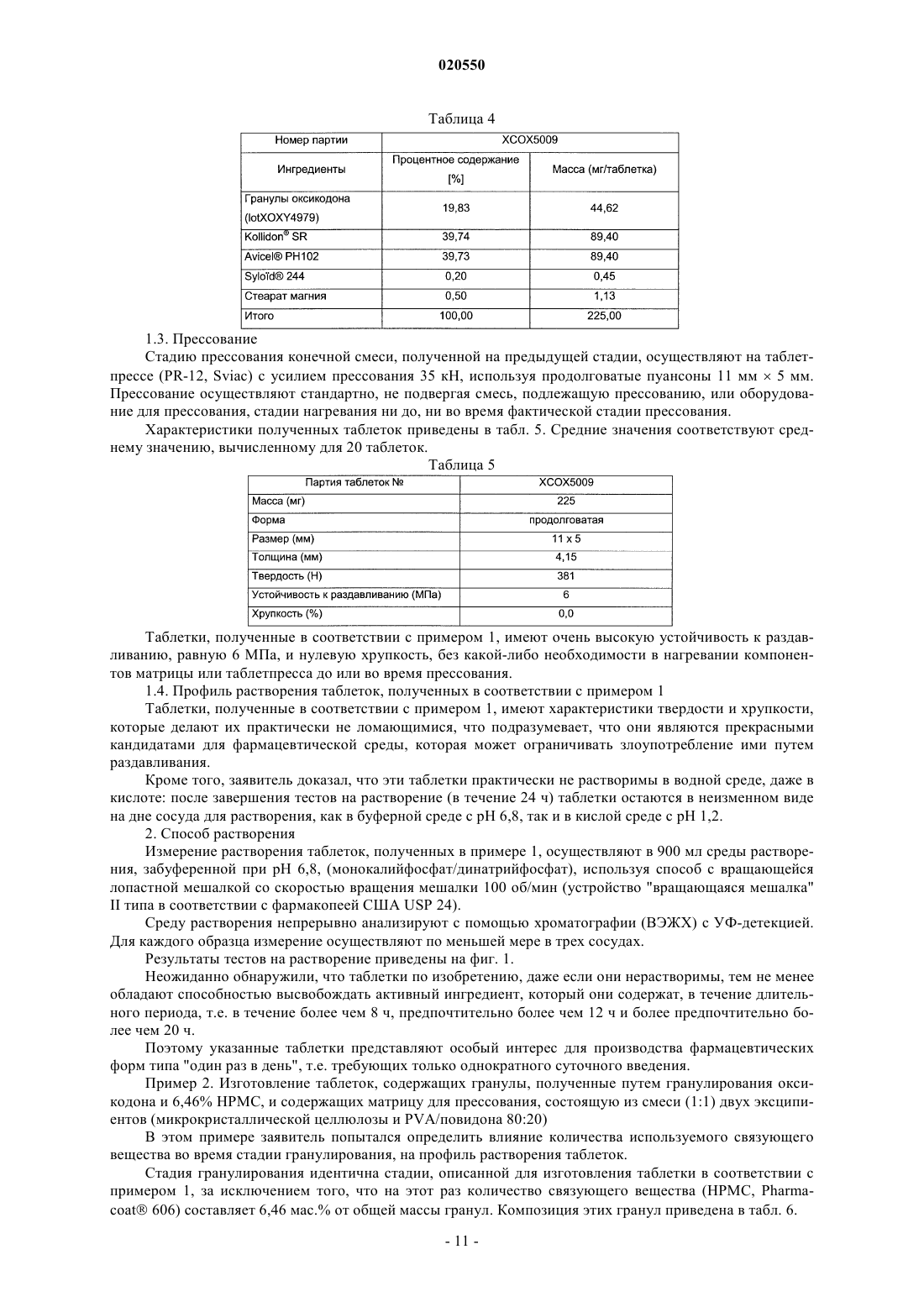 020550

Таблица 4

| Номер партии | XCOX5009 | |
|---|---|---|
| Ингредиенты | Процентное содержание [%] | Масса (мг/таблетка) |
| Гранулы оксикодона (lotXOXY4979) | 19,83 | 44,62 |
| Kollidon® SR | 39,74 | 89,40 |
| Avicel® PH102 | 39,73 | 89,40 |
| Syloïd® 244 | 0,20 | 0,45 |
| Стеарат магния | 0,50 | 1,13 |
| Итого | 100,00 | 225,00 |

1.3. Прессование

Стадию прессования конечной смеси, полученной на предыдущей стадии, осуществляют на таблетпрессе (PR-12, Sviac) с усилием прессования 35 кН, используя продолговатые пуансоны 11 мм × 5 мм. Прессование осуществляют стандартно, не подвергая смесь, подлежащую прессованию, или оборудование для прессования, стадии нагревания ни до, ни во время фактической стадии прессования.

Характеристики полученных таблеток приведены в табл. 5. Средние значения соответствуют среднему значению, вычисленному для 20 таблеток.

Таблица 5

| Партия таблеток № | XCOX5009 |
|---|---|
| Масса (мг) | 225 |
| Форма | продолговатая |
| Размер (мм) | 11 x 5 |
| Толщина (мм) | 4,15 |
| Твердость (Н) | 381 |
| Устойчивость к раздавливанию (МПа) | 6 |
| Хрупкость (%) | 0,0 |

Таблетки, полученные в соответствии с примером 1, имеют очень высокую устойчивость к раздавливанию, равную 6 МПа, и нулевую хрупкость, без какой-либо необходимости в нагревании компонентов матрицы или таблетпресса до или во время прессования.

1.4. Профиль растворения таблеток, полученных в соответствии с примером 1

Таблетки, полученные в соответствии с примером 1, имеют характеристики твердости и хрупкости, которые делают их практически не ломающимися, что подразумевает, что они являются прекрасными кандидатами для фармацевтической среды, которая может ограничивать злоупотребление ими путем раздавливания.

Кроме того, заявитель доказал, что эти таблетки практически не растворимы в водной среде, даже в кислоте: после завершения тестов на растворение (в течение 24 ч) таблетки остаются в неизменном виде на дне сосуда для растворения, как в буферной среде с pH 6,8, так и в кислой среде с pH 1,2.

2. Способ растворения

Измерение растворения таблеток, полученных в примере 1, осуществляют в 900 мл среды растворения, забуференной при pH 6,8, (монокалийфосфат/динатрийфосфат), используя способ с вращающейся лопастной мешалкой со скоростью вращения мешалки 100 об/мин (устройство "вращающаяся мешалка" II типа в соответствии с фармакопеей США USP 24).

Среду растворения непрерывно анализируют с помощью хроматографии (ВЭЖХ) с УФ-детекцией. Для каждого образца измерение осуществляют по меньшей мере в трех сосудах.

Результаты тестов на растворение приведены на фиг. 1.

Неожиданно обнаружили, что таблетки по изобретению, даже если они нерастворимы, тем не менее обладают способностью высвобождать активный ингредиент, который они содержат, в течение длительного периода, т.е. в течение более чем 8 ч, предпочтительно более чем 12 ч и более предпочтительно более чем 20 ч.

Поэтому указанные таблетки представляют особый интерес для производства фармацевтических форм типа "один раз в день", т.е. требующих только однократного суточного введения.

Пример 2. Изготовление таблеток, содержащих гранулы, полученные путем гранулирования оксикодона и 6,46% HPMC, и содержащих матрицу для прессования, состоящую из смеси (1:1) двух эксципиентов (микрокристаллической целлюлозы и PVA/повидона 80:20)

В этом примере заявитель попытался определить влияние количества используемого связующего вещества во время стадии гранулирования, на профиль растворения таблеток.

Стадия гранулирования идентична стадии, описанной для изготовления таблетки в соответствии с примером 1, за исключением того, что на этот раз количество связующего вещества (HPMC, Pharmacoat® 606) составляет 6,46 мас.% от общей массы гранул. Композиция этих гранул приведена в табл. 6.

- 11 -